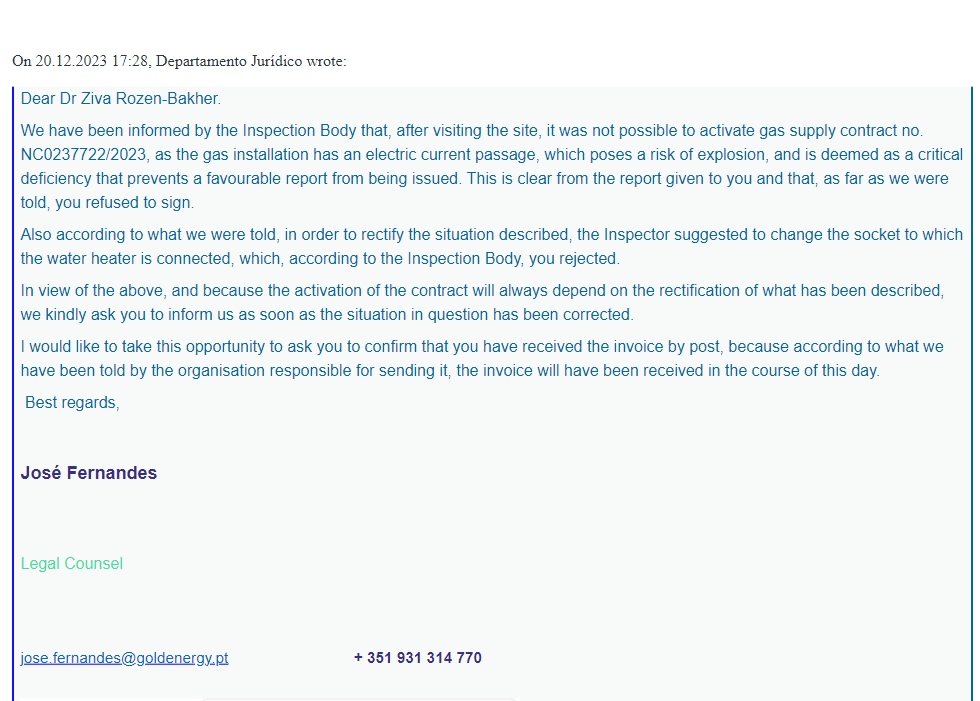 On 20.12.2023 17:28, Departamento Jurídico wrote:

Dear Dr Ziva Rozen-Bakher.

We have been informed by the Inspection Body that, after visiting the site, it was not possible to activate gas supply contract no. NC0237722/2023, as the gas installation has an electric current passage, which poses a risk of explosion, and is deemed as a critical deficiency that prevents a favourable report from being issued. This is clear from the report given to you and that, as far as we were told, you refused to sign.

Also according to what we were told, in order to rectify the situation described, the Inspector suggested to change the socket to which the water heater is connected, which, according to the Inspection Body, you rejected.

In view of the above, and because the activation of the contract will always depend on the rectification of what has been described, we kindly ask you to inform us as soon as the situation in question has been corrected.

I would like to take this opportunity to ask you to confirm that you have received the invoice by post, because according to what we have been told by the organisation responsible for sending it, the invoice will have been received in the course of this day.

Best regards,

José Fernandes

Legal Counsel

jose.fernandes@goldenergy.pt + 351 931 314 770